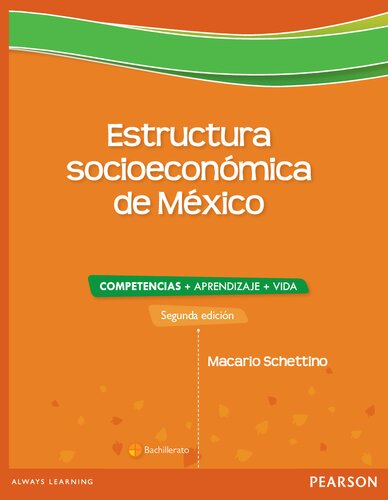 Estructura socioeconómica de México

COMPETENCIAS + APRENDIZAJE + VIDA

Segunda edición

Macario Schettino

Bachillerato

ALWAYS LEARNING

PEARSON